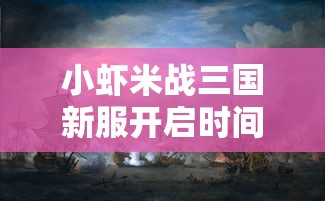 小虾米战三国
新服开启时间